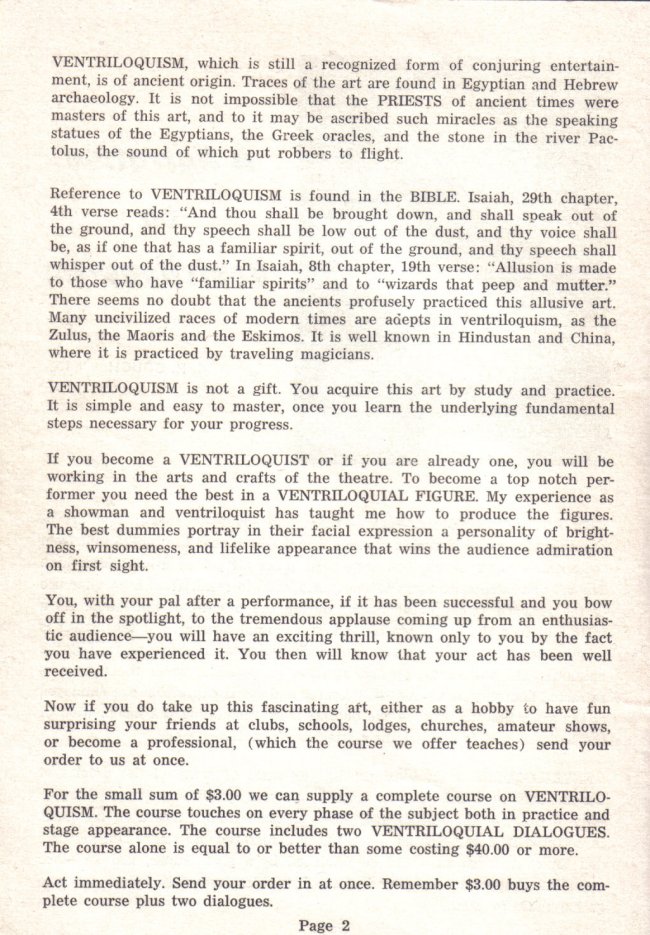 VENTRILOQUISM, which is still a recognized form of conjuring entertainment, is of ancient origin. Traces of the art are found in Egyptian and Hebrew archaeology. It is not impossible that the PRIESTS of ancient times were masters of this art, and to it may be ascribed such miracles as the speaking statues of the Egyptians, the Greek oracles, and the stone in the river Pactolus, the sound of which put robbers to flight.

Reference to VENTRILOQUISM is found in the BIBLE. Isaiah, 29th chapter, 4th verse reads: "And thou shall be brought down, and shall speak out of the ground, and thy speech shall be low out of the dust, and thy voice shall be, as if one that has a familiar spirit, out of the ground, and thy speech shall whisper out of the dust." In Isaiah, 8th chapter, 19th verse: "Allusion is made to those who have "familiar spirits" and to "wizards that peep and mutter." There seems no doubt that the ancients profusely practiced this allusive art. Many uncivilized races of modern times are adepts in ventriloquism, as the Zulus, the Maoris and the Eskimos. It is well known in Hindustan and China, where it is practiced by traveling magicians.

VENTRILOQUISM is not a gift. You acquire this art by study and practice. It is simple and easy to master, once you learn the underlying fundamental steps necessary for your progress.

If you become a VENTRILOQUIST or if you are already one, you will be working in the arts and crafts of the theatre. To become a top notch performer you need the best in a VENTRILOQUIAL FIGURE. My experience as a showman and ventriloquist has taught me how to produce the figures. The best dummies portray in their facial expression a personality of brightness, winsomeness, and lifelike appearance that wins the audience admiration on first sight.

You, with your pal after a performance, if it has been successful and you bow off in the spotlight, to the tremendous applause coming up from an enthusiastic audience—you will have an exciting thrill, known only to you by the fact you have experienced it. You then will know that your act has been well received.

Now if you do take up this fascinating art, either as a hobby to have fun surprising your friends at clubs, schools, lodges, churches, amateur shows, or become a professional, (which the course we offer teaches) send your order to us at once.

For the small sum of $3.00 we can supply a complete course on VENTRILOQUISM. The course touches on every phase of the subject both in practice and stage appearance. The course includes two VENTRILOQUIAL DIALOGUES. The course alone is equal to or better than some costing $40.00 or more.

Act immediately. Send your order in at once. Remember $3.00 buys the complete course plus two dialogues.

Page 2